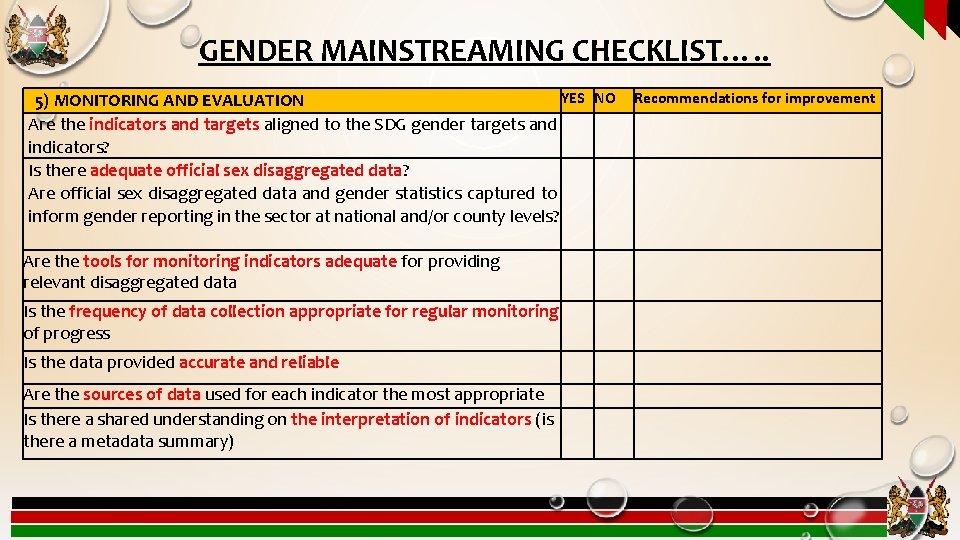 GENDER MAINSTREAMING CHECKLIST…..

| 5) MONITORING AND EVALUATION | YES | NO | Recommendations for improvement |
|---|---|---|---|
| Are the indicators and targets aligned to the SDG gender targets and indicators? | | | |
| Is there adequate official sex disaggregated data? Are official sex disaggregated data and gender statistics captured to inform gender reporting in the sector at national and/or county levels? | | | |
| Are the tools for monitoring indicators adequate for providing relevant disaggregated data | | | |
| Is the frequency of data collection appropriate for regular monitoring of progress | | | |
| Is the data provided accurate and reliable | | | |
| Are the sources of data used for each indicator the most appropriate | | | |
| Is there a shared understanding on the interpretation of indicators (is there a metadata summary) | | | |